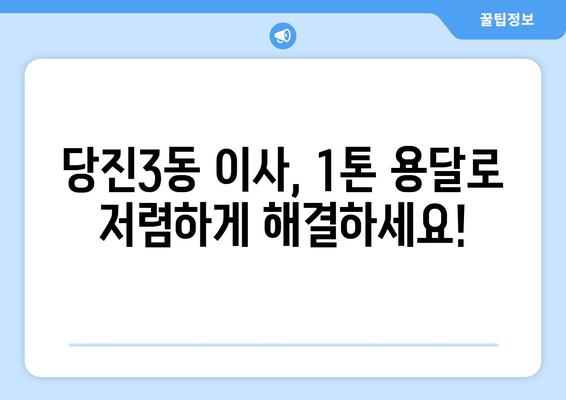 꿀팁정보

당진3동 이사, 1톤 용달로 저렴하게 해결하세요!